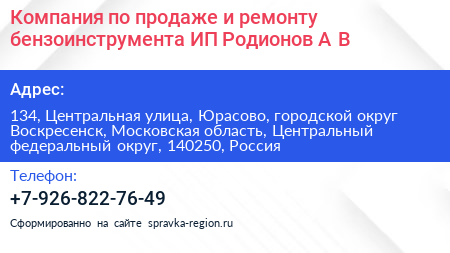 Компания по продаже и ремонту бензоинструмента ИП Родионов А В

Адрес:

134, Центральная улица, Юрасово, городской округ Воскресенск, Московская область, Центральный федеральный округ, 140250, Россия

Телефон:

+7-926-822-76-49

Сформированно на сайте spravka-region.ru